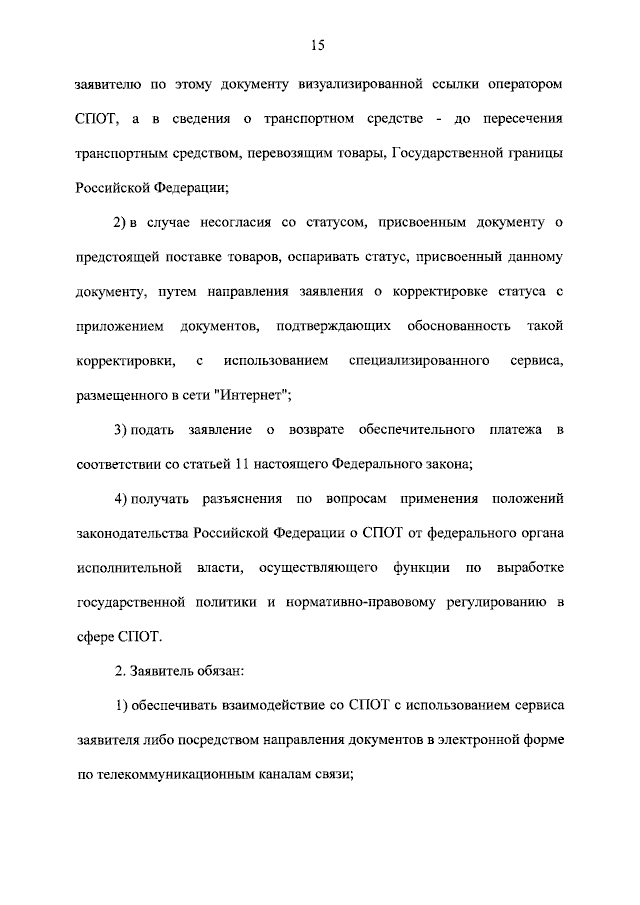 15

заявителю по этому документу визуализированной ссылки оператором СПОТ, а в сведения о транспортном средстве - до пересечения транспортным средством, перевозящим товары, Государственной границы Российской Федерации;

2) в случае несогласия со статусом, присвоенным документу о предстоящей поставке товаров, оспаривать статус, присвоенный данному документу, путем направления заявления о корректировке статуса с приложением документов, подтверждающих обоснованность такой корректировки, с использованием специализированного сервиса, размещенного в сети "Интернет";

3) подать заявление о возврате обеспечительного платежа в соответствии со статьей 11 настоящего Федерального закона;

4) получать разъяснения по вопросам применения положений законодательства Российской Федерации о СПОТ от федерального органа исполнительной власти, осуществляющего функции по выработке государственной политики и нормативно-правовому регулированию в сфере СПОТ.

2. Заявитель обязан:

1) обеспечивать взаимодействие со СПОТ с использованием сервиса заявителя либо посредством направления документов в электронной форме по телекоммуникационным каналам связи;